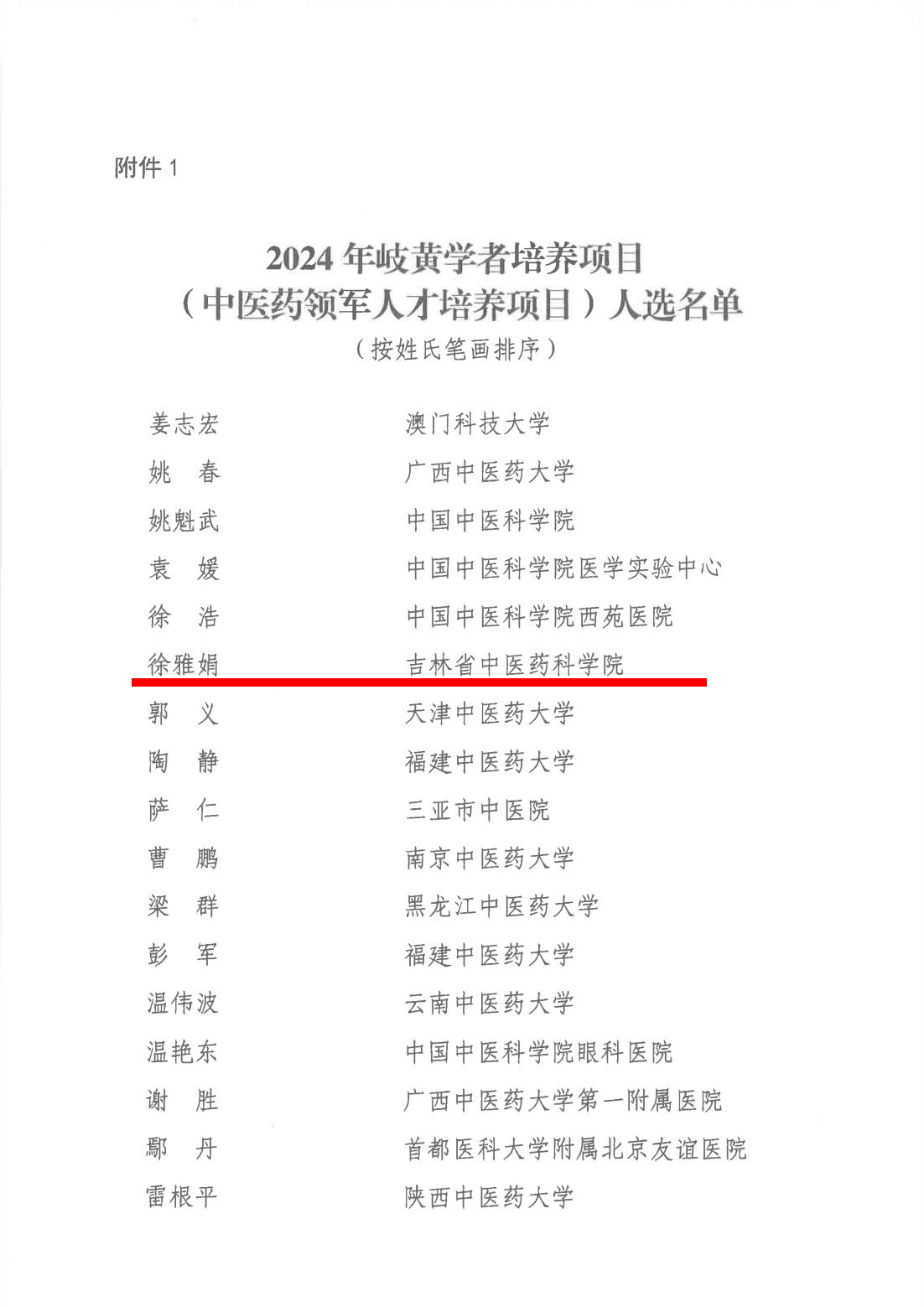 附件1

2024年岐黄学者培养项目
（中医药领军人才培养项目）人选名单
（按姓氏笔画排序）

姜志宏 澳门科技大学
姚 春 广西中医药大学
姚魁武 中国中医科学院
袁 媛 中国中医科学院医学实验中心
徐 浩 中国中医科学院西苑医院
徐雅娟 吉林省中医药科学院
郭 义 天津中医药大学
陶 静 福建中医药大学
萨 仁 三亚市中医院
曹 鹏 南京中医药大学
梁 群 黑龙江中医药大学
彭 军 福建中医药大学
温伟波 云南中医药大学
温艳东 中国中医科学院眼科医院
谢 胜 广西中医药大学第一附属医院
鄢 丹 首都医科大学附属北京友谊医院
雷根平 陕西中医药大学